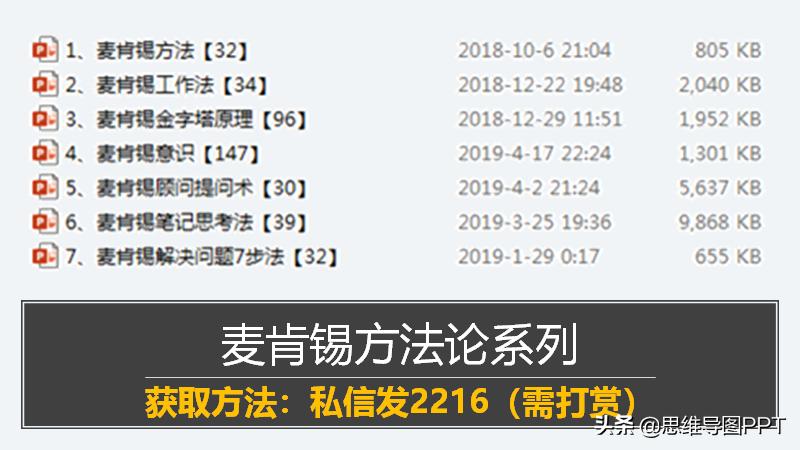 | | | |
|---|---|---|
| 1、麦肯锡方法【32】 | 2018-10-6 21:04 | 805 KB |
| 2、麦肯锡工作法【34】 | 2018-12-22 19:48 | 2,040 KB |
| 3、麦肯锡金字塔原理【96】 | 2018-12-29 11:51 | 1,952 KB |
| 4、麦肯锡意识【147】 | 2019-4-17 22:24 | 1,301 KB |
| 5、麦肯锡顾问提问术【30】 | 2019-4-2 21:24 | 5,637 KB |
| 6、麦肯锡笔记思考法【39】 | 2019-3-25 19:36 | 9,868 KB |
| 7、麦肯锡解决问题7步法【32】 | 2019-1-29 0:17 | 655 KB |

麦肯锡方法论系列

获取方法：私信发2216（需打赏）

头条 @思维导图PPT